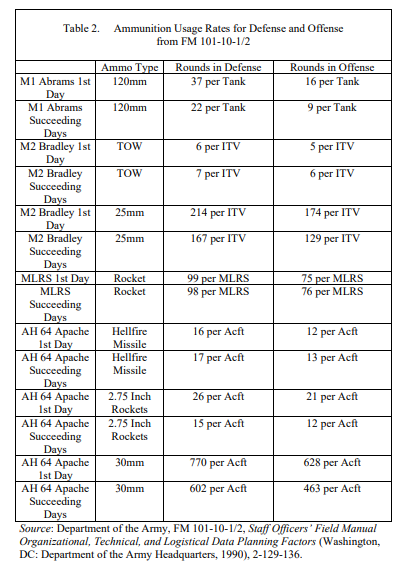 Table 2. Ammunition Usage Rates for Defense and Offense from FM 101-10-1/2

| | Ammo Type | Rounds in Defense | Rounds in Offense |
|---|---|---|---|
| M1 Abrams 1st Day | 120mm | 37 per Tank | 16 per Tank |
| M1 Abrams Succeeding Days | 120mm | 22 per Tank | 9 per Tank |
| M2 Bradley 1st Day | TOW | 6 per ITV | 5 per ITV |
| M2 Bradley Succeeding Days | TOW | 7 per ITV | 6 per ITV |
| M2 Bradley 1st Day | 25mm | 214 per ITV | 174 per ITV |
| M2 Bradley Succeeding Days | 25mm | 167 per ITV | 129 per ITV |
| MLRS 1st Day | Rocket | 99 per MLRS | 75 per MLRS |
| MLRS Succeeding Days | Rocket | 98 per MLRS | 76 per MLRS |
| AH 64 Apache 1st Day | Hellfire Missile | 16 per Acft | 12 per Acft |
| AH 64 Apache Succeeding Days | Hellfire Missile | 17 per Acft | 13 per Acft |
| AH 64 Apache 1st Day | 2.75 Inch Rockets | 26 per Acft | 21 per Acft |
| AH 64 Apache Succeeding Days | 2.75 Inch Rockets | 15 per Acft | 12 per Acft |
| AH 64 Apache 1st Day | 30mm | 770 per Acft | 628 per Acft |
| AH 64 Apache Succeeding Days | 30mm | 602 per Acft | 463 per Acft |

Source: Department of the Army, FM 101-10-1/2, Staff Officers' Field Manual Organizational, Technical, and Logistical Data Planning Factors (Washington, DC: Department of the Army Headquarters, 1990), 2-129-136.